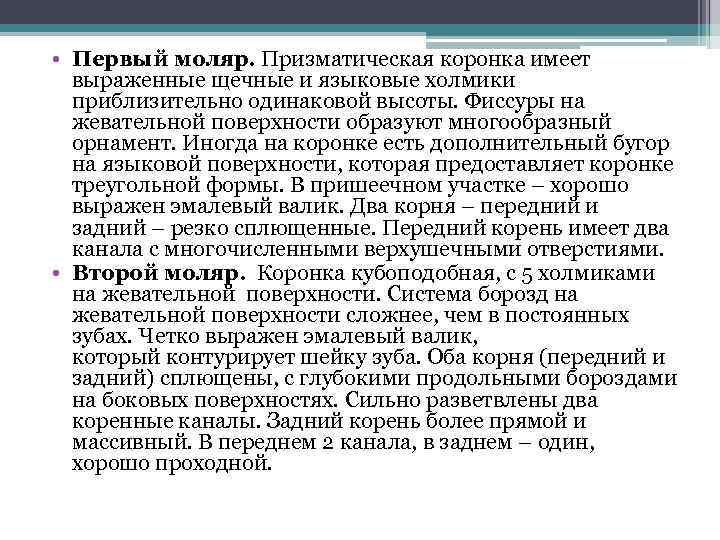 • **Первый моляр.** Призматическая коронка имеет выраженные щечные и языковые холмики приблизительно одинаковой высоты. Фиссуры на жевательной поверхности образуют многообразный орнамент. Иногда на коронке есть дополнительный бугор на языковой поверхности, которая предоставляет коронке треугольной формы. В пришеечном участке – хорошо выражен эмалевый валик. Два корня – передний и задний – резко сплющенные. Передний корень имеет два канала с многочисленными верхушечными отверстиями.

• **Второй моляр.** Коронка кубоподобная, с 5 холмиками на жевательной поверхности. Система борозд на жевательной поверхности сложнее, чем в постоянных зубах. Четко выражен эмалевый валик, который контурирует шейку зуба. Оба корня (передний и задний) сплющены, с глубокими продольными бороздами на боковых поверхностях. Сильно разветвлены два коренные каналы. Задний корень более прямой и массивный. В переднем 2 канала, в заднем – один, хорошо проходной.